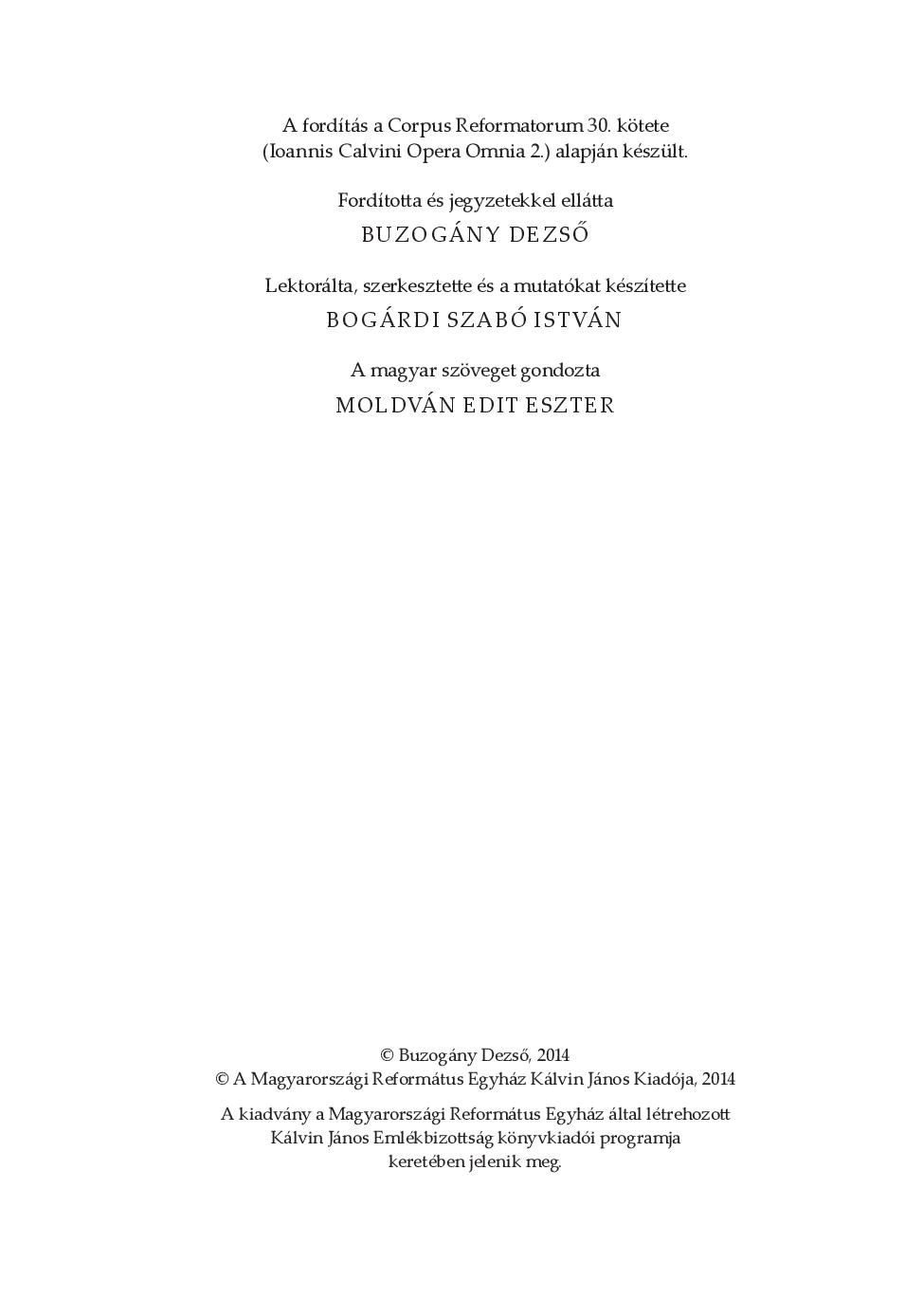 A fordítás a Corpus Reformatorum 30. kötete (Ioannis Calvini Opera Omnia 2.) alapján készült.

Fordította és jegyzetekkel ellátta
BUZOGÁNY DEZSŐ

Lektorálta, szerkesztette és a mutatókat készítette
BOGÁRDI SZABÓ ISTVÁN

A magyar szöveget gondozta
MOLDVÁN EDIT ESZTER

© Buzogány Dezső, 2014
© A Magyarországi Református Egyház Kálvin János Kiadója, 2014

A kiadvány a Magyarországi Református Egyház által létrehozott Kálvin János Emlékbizottság könyvkiadói programja keretében jelenik meg.